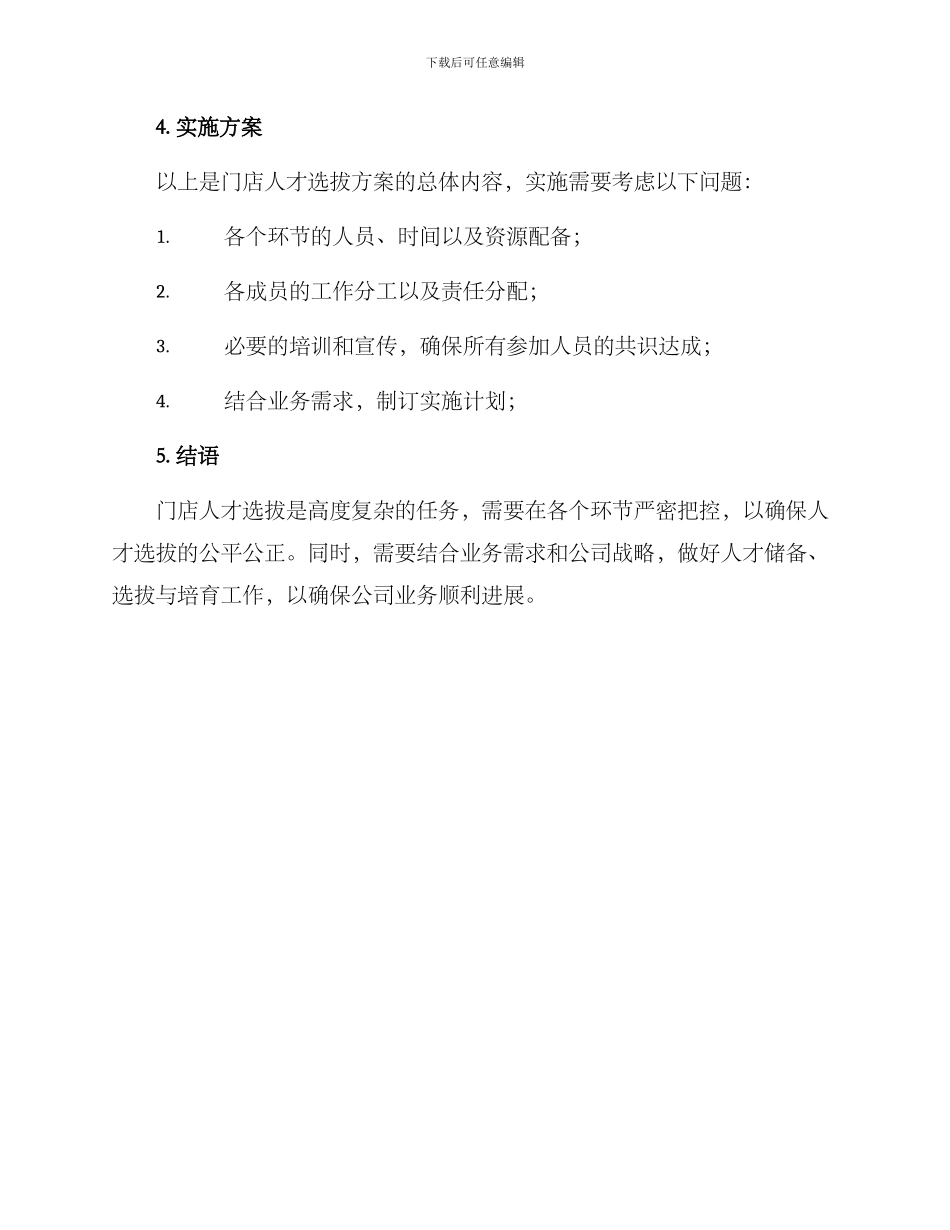 下载后可任意编辑

4. 实施方案

以上是门店人才选拔方案的总体内容，实施需要考虑以下问题：

1. 各个环节的人员、时间以及资源配备；

2. 各成员的工作分工以及责任分配；

3. 必要的培训和宣传，确保所有参加人员的共识达成；

4. 结合业务需求，制订实施计划；

5. 结语

门店人才选拔是高度复杂的任务，需要在各个环节严密把控，以确保人才选拔的公平公正。同时，需要结合业务需求和公司战略，做好人才储备、选拔与培育工作，以确保公司业务顺利进展。